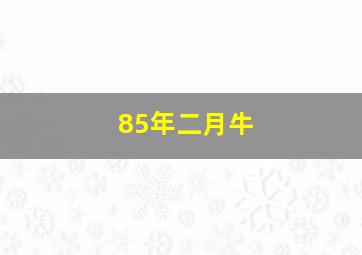 85年二月牛